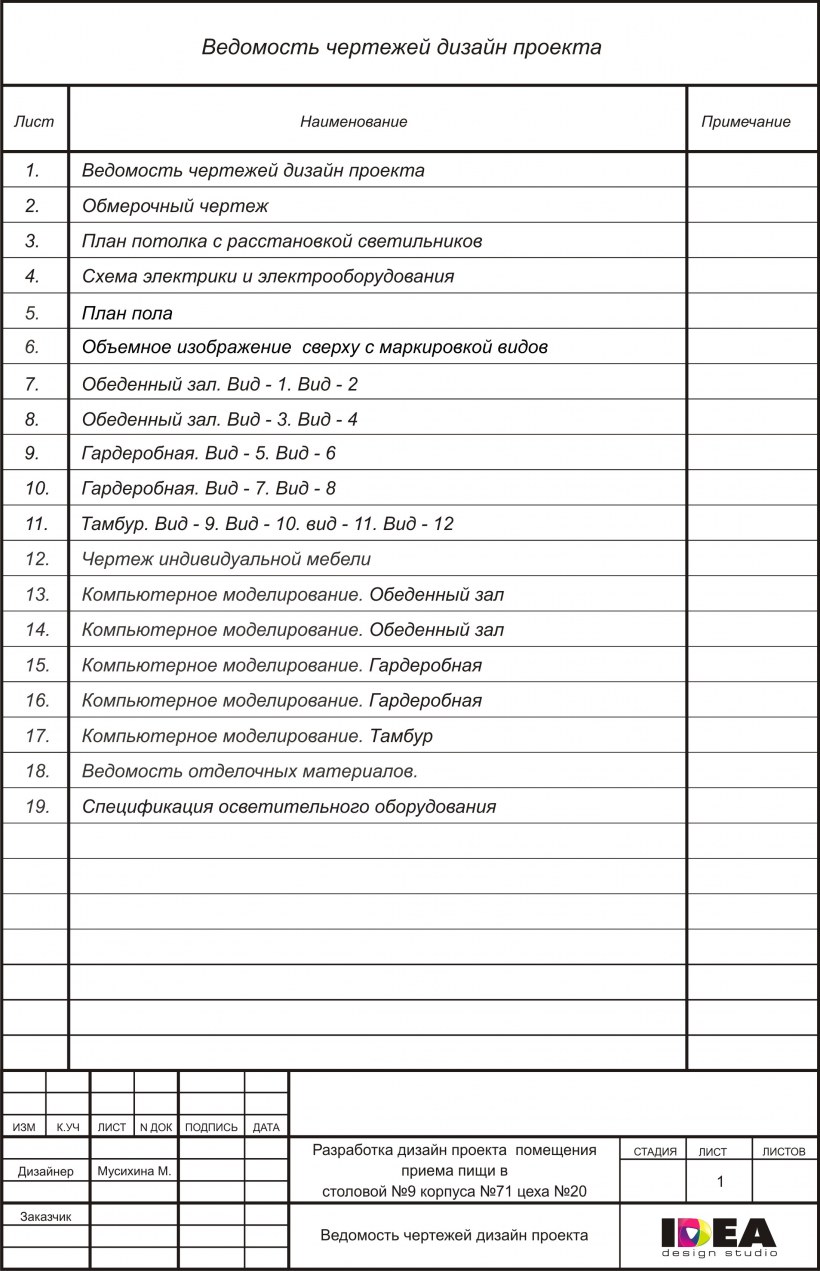 Ведомость чертежей дизайн проекта

| Лист | Наименование | Примечание |
|---|---|---|
| 1. | Ведомость чертежей дизайн проекта | |
| 2. | Обмерочный чертеж | |
| 3. | План потолка с расстановкой светильников | |
| 4. | Схема электрики и электрооборудования | |
| 5. | План пола | |
| 6. | Объемное изображение сверху с маркировкой видов | |
| 7. | Обеденный зал. Вид - 1. Вид - 2 | |
| 8. | Обеденный зал. Вид - 3. Вид - 4 | |
| 9. | Гардеробная. Вид - 5. Вид - 6 | |
| 10. | Гардеробная. Вид - 7. Вид - 8 | |
| 11. | Тамбур. Вид - 9. Вид - 10. вид - 11. Вид - 12 | |
| 12. | Чертеж индивидуальной мебели | |
| 13. | Компьютерное моделирование. Обеденный зал | |
| 14. | Компьютерное моделирование. Обеденный зал | |
| 15. | Компьютерное моделирование. Гардеробная | |
| 16. | Компьютерное моделирование. Гардеробная | |
| 17. | Компьютерное моделирование. Тамбур | |
| 18. | Ведомость отделочных материалов. | |
| 19. | Спецификация осветительного оборудования | |

ИЗМ К.УЧ ЛИСТ N ДОК ПОДПИСЬ ДАТА

Дизайнер Мусихина М.

Заказчик

Разработка дизайн проекта помещения приема пищи в столовой №9 корпуса №71 цеха №20

СТАДИЯ ЛИСТ ЛИСТОВ
1

Ведомость чертежей дизайн проекта

IDEA design studio